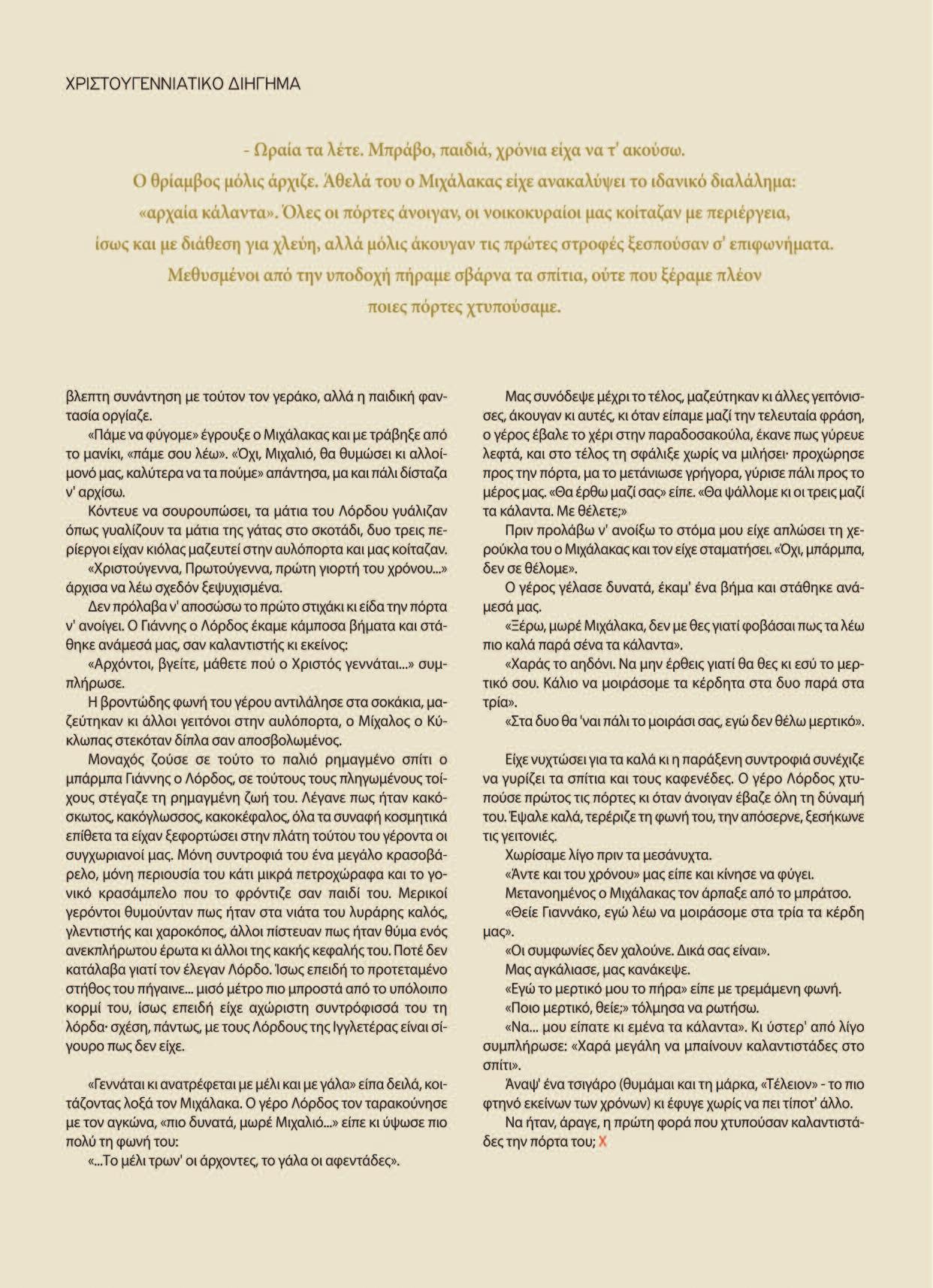 ΧΡΙΣΤΟΥΓΕΝΝΙΑΤΙΚΟ ΔΙΗΓΗΜΑ

- Ωραία τα λέτε. Μπράβο, παιδιά, χρόνια είχα να τ' ακούσω. Ο θρίαμβος μόλις άρχιζε. Άθελά του ο Μιχάλακας είχε ανακαλύψει το ιδανικό διαλάλημα: «αρχαία κάλαντα». Όλες οι πόρτες άνοιγαν, οι νοικοκυραίοι μας κοίταζαν με περιέργεια, ίσως και με διάθεση για χλεύη, αλλά μόλις άκουγαν τις πρώτες στροφές ξεσπούσαν σ' επιφωνήματα. Μεθυσμένοι από την υποδοχή πήραμε σβάρνα τα σπίτια, ούτε που ξέραμε πλέον ποιες πόρτες χτυπούσαμε.

βλεπτη συνάντηση με τούτον τον γεράκο, αλλά η παιδική φαντασία οργίαζε.

«Πάμε να φύγομε» έγρουξε ο Μιχάλακας και με τράβηξε από το μανίκι, «πάμε σου λέω». «Όχι, Μιχαλιό, θα θυμώσει κι αλλοίμονό μας, καλύτερα να τα πούμε» απάντησα, μα και πάλι δίσταζα ν' αρχίσω.

Κόντευε να σουρουπώσει, τα μάτια του Λόρδου γυάλιζαν όπως γυαλίζουν τα μάτια της γάτας στο σκοτάδι, δυο τρεις περίεργοι είχαν κιόλας μαζευτεί στην αυλόπορτα και μας κοίταζαν.

«Χριστούγεννα, Πρωτούγεννα, πρώτη γιορτή του χρόνου...» άρχισα να λέω σχεδόν ξεψυχισμένα.

Δεν πρόλαβα ν' αποσώσω το πρώτο στιχάκι κι είδα την πόρτα ν' ανοίγει. Ο Γιάννης ο Λόρδος έκαμε κάμποσα βήματα και στάθηκε ανάμεσά μας, σαν καλαντιστής κι εκείνος:

«Αρχόντοι, βγείτε, μάθετε πού ο Χριστός γεννάται...» συμπλήρωσε.

Η βροντώδης φωνή του γέρου αντιλάλησε στα σοκάκια, μαζεύτηκαν κι άλλοι γειτόνοι στην αυλόπορτα, ο Μίχαλος ο Κύκλωπας στεκόταν δίπλα σαν αποσβολωμένος.

Μοναχός ζούσε σε τούτο το παλιό ρημαγμένο σπίτι ο μπάρμπα Γιάννης ο Λόρδος, σε τούτους τους πληγωμένους τοίχους στέγαζε τη ρημαγμένη ζωή του. Λέγανε πως ήταν κακόσκωτος, κακόγλωσσος, κακοκέφαλος, όλα τα συναφή κοσμητικά επίθετα τα είχαν ξεφορτώσει στην πλάτη τούτου του γέροντα οι συγχωριανοί μας. Μόνη συντροφιά του ένα μεγάλο κρασοβάρελο, μόνη περιουσία του κάτι μικρά πετροχώραφα και το γονικό κρασάμπελο που το φρόντιζε σαν παιδί του. Μερικοί γερόντοι θυμούνταν πως ήταν στα νιάτα του λυράρης καλός, γλεντιστής και χαροκόπος, άλλοι πίστευαν πως ήταν θύμα ενός ανεκπλήρωτου έρωτα κι άλλοι της κακής κεφαλής του. Ποτέ δεν κατάλαβα γιατί τον έλεγαν Λόρδο. Ίσως επειδή το προτεταμένο στήθος του πήγαινε... μισό μέτρο πιο μπροστά από το υπόλοιπο κορμί του, ίσως επειδή είχε αχώριστη συντρόφισσά του τη λόρδα· σχέση, πάντως, με τους Λόρδους της Ιγγλετέρας είναι σίγουρο πως δεν είχε.

«Γεννάται κι ανατρέφεται με μέλι και με γάλα» είπα δειλά, κοιτάζοντας λοξά τον Μιχάλακα. Ο γέρο Λόρδος τον ταρακούνησε με τον αγκώνα, «πιο δυνατά, μωρέ Μιχαλιό...» είπε κι ύψωσε πιο πολύ τη φωνή του:

«...Το μέλι τρων' οι άρχοντες, το γάλα οι αφεντάδες».

Μας συνόδεψε μέχρι το τέλος, μαζεύτηκαν κι άλλες γειτόνισσες, άκουγαν κι αυτές, κι όταν είπαμε μαζί την τελευταία φράση, ο γέρος έβαλε το χέρι στην παραδοσακούλα, έκανε πως γύρευε λεφτά, και στο τέλος τη σφάλιξε χωρίς να μιλήσει· προχώρησε προς την πόρτα, μα το μετάνιωσε γρήγορα, γύρισε πάλι προς το μέρος μας. «Θα έρθω μαζί σας» είπε. «Θα ψάλλομε κι οι τρεις μαζί τα κάλαντα. Με θέλετε;»

Πριν προλάβω ν' ανοίξω το στόμα μου είχε απλώσει τη χερούκλα του ο Μιχάλακας και τον είχε σταματήσει. «Όχι, μπάρμπα, δεν σε θέλομε».

Ο γέρος γέλασε δυνατά, έκαμ' ένα βήμα και στάθηκε ανάμεσά μας.

«Ξέρω, μωρέ Μιχάλακα, δεν με θες γιατί φοβάσαι πως τα λέω πιο καλά παρά σένα τα κάλαντα».

«Χαράς το αηδόνι. Να μην έρθεις γιατί θα θες κι εσύ το μερτικό σου. Κάλιο να μοιράσομε τα κέρδητα στα δυο παρά στα τρία».

«Στα δυο θα 'ναι πάλι το μοιράσι σας, εγώ δεν θέλω μερτικό».

Είχε νυχτώσει για τα καλά κι η παράξενη συντροφιά συνέχιζε να γυρίζει τα σπίτια και τους καφενέδες. Ο γέρο Λόρδος χτυπούσε πρώτος τις πόρτες κι όταν άνοιγαν έβαζε όλη τη δύναμή του. Έψαλε καλά, τερέριζε τη φωνή του, την απόσερνε, ξεσήκωνε τις γειτονιές.

Χωρίσαμε λίγο πριν τα μεσάνυχτα.

«Άντε και του χρόνου» μας είπε και κίνησε να φύγει.

Μετανοημένος ο Μιχάλακας τον άρπαξε από το μπράτσο.

«Θείε Γιαννάκο, εγώ λέω να μοιράσομε στα τρία τα κέρδη μας».

«Οι συμφωνίες δεν χαλούνε. Δικά σας είναι».

Μας αγκάλιασε, μας κανάκεψε.

«Εγώ το μερτικό μου το πήρα» είπε με τρεμάμενη φωνή.

«Ποιο μερτικό, θείε;» τόλμησα να ρωτήσω.

«Να... μου είπατε κι εμένα τα κάλαντα». Κι ύστερ' από λίγο συμπλήρωσε: «Χαρά μεγάλη να μπαίνουν καλαντιστάδες στο σπίτι».

Άναψ' ένα τσιγάρο (θυμάμαι και τη μάρκα, «Τέλειον» - το πιο φτηνό εκείνων των χρόνων) κι έφυγε χωρίς να πει τίποτ' άλλο.

Να ήταν, άραγε, η πρώτη φορά που χτυπούσαν καλαντιστάδες την πόρτα του; X